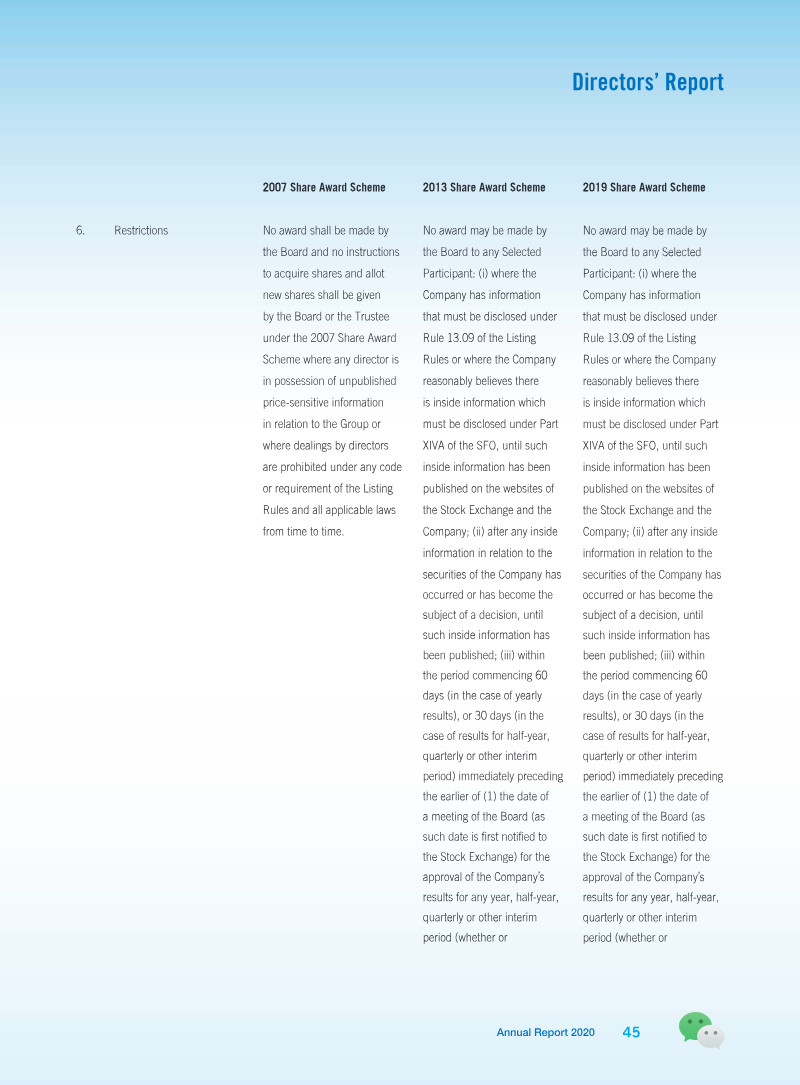 Directors' Report

| | | 2007 Share Award Scheme | 2013 Share Award Scheme | 2019 Share Award Scheme |
|---|---|---|---|---|
| 6. | Restrictions | No award shall be made by the Board and no instructions to acquire shares and allot new shares shall be given by the Board or the Trustee under the 2007 Share Award Scheme where any director is in possession of unpublished price-sensitive information in relation to the Group or where dealings by directors are prohibited under any code or requirement of the Listing Rules and all applicable laws from time to time. | No award may be made by the Board to any Selected Participant: (i) where the Company has information that must be disclosed under Rule 13.09 of the Listing Rules or where the Company reasonably believes there is inside information which must be disclosed under Part XIVA of the SFO, until such inside information has been published on the websites of the Stock Exchange and the Company; (ii) after any inside information in relation to the securities of the Company has occurred or has become the subject of a decision, until such inside information has been published; (iii) within the period commencing 60 days (in the case of yearly results), or 30 days (in the case of results for half-year, quarterly or other interim period) immediately preceding the earlier of (1) the date of a meeting of the Board (as such date is first notified to the Stock Exchange) for the approval of the Company's results for any year, half-year, quarterly or other interim period (whether or | No award may be made by the Board to any Selected Participant: (i) where the Company has information that must be disclosed under Rule 13.09 of the Listing Rules or where the Company reasonably believes there is inside information which must be disclosed under Part XIVA of the SFO, until such inside information has been published on the websites of the Stock Exchange and the Company; (ii) after any inside information in relation to the securities of the Company has occurred or has become the subject of a decision, until such inside information has been published; (iii) within the period commencing 60 days (in the case of yearly results), or 30 days (in the case of results for half-year, quarterly or other interim period) immediately preceding the earlier of (1) the date of a meeting of the Board (as such date is first notified to the Stock Exchange) for the approval of the Company's results for any year, half-year, quarterly or other interim period (whether or |

Annual Report 2020 45